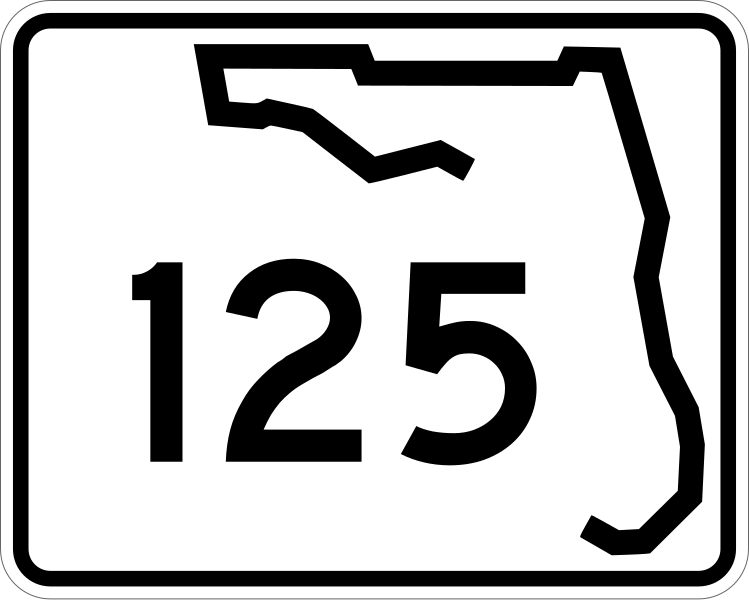 125